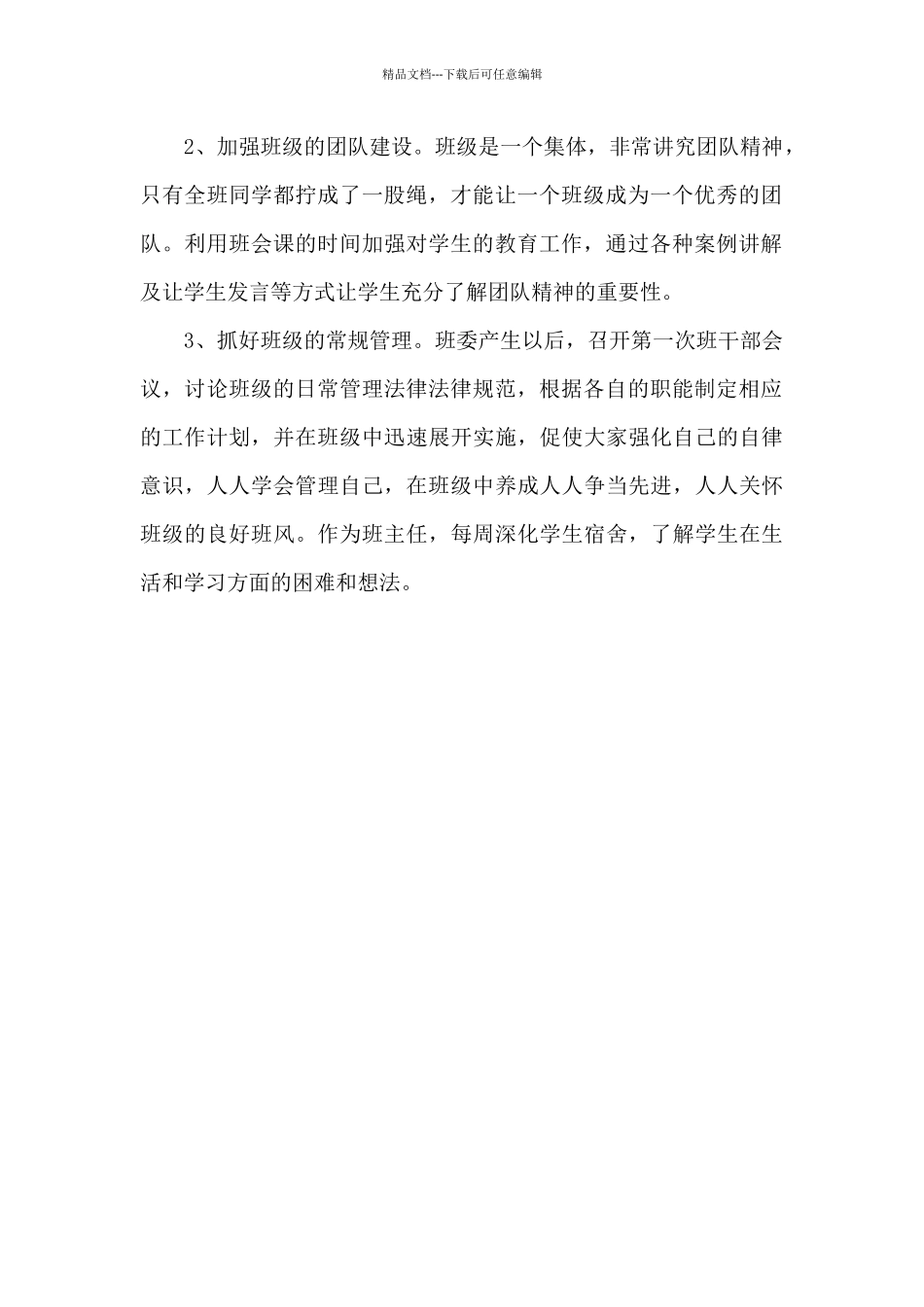 精品文档---下载后可任意编辑

2、加强班级的团队建设。班级是一个集体，非常讲究团队精神，只有全班同学都拧成了一股绳，才能让一个班级成为一个优秀的团队。利用班会课的时间加强对学生的教育工作，通过各种案例讲解及让学生发言等方式让学生充分了解团队精神的重要性。

3、抓好班级的常规管理。班委产生以后，召开第一次班干部会议，讨论班级的日常管理法律法律规范，根据各自的职能制定相应的工作计划，并在班级中迅速展开实施，促使大家强化自己的自律意识，人人学会管理自己，在班级中养成人人争当先进，人人关怀班级的良好班风。作为班主任，每周深化学生宿舍，了解学生在生活和学习方面的困难和想法。